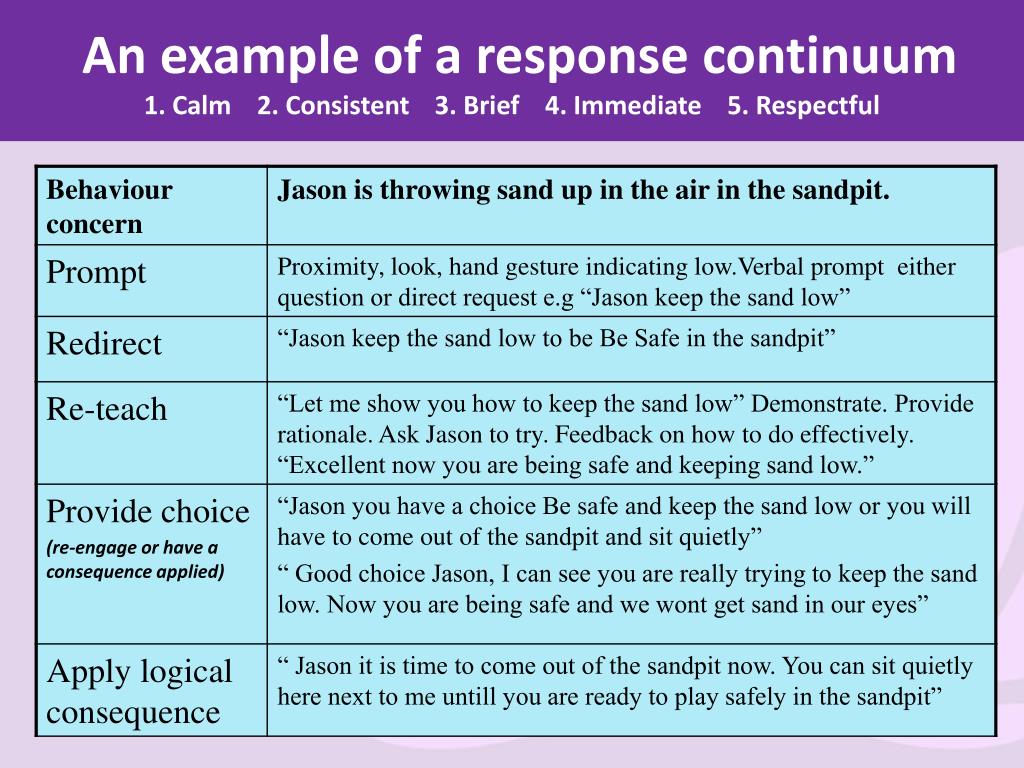 An example of a response continuum
1. Calm 2. Consistent 3. Brief 4. Immediate 5. Respectful

| Behaviour concern | Jason is throwing sand up in the air in the sandpit. |
|---|---|
| Prompt | Proximity, look, hand gesture indicating low.Verbal prompt either question or direct request e.g “Jason keep the sand low” |
| Redirect | “Jason keep the sand low to be Be Safe in the sandpit” |
| Re-teach | “Let me show you how to keep the sand low” Demonstrate. Provide rationale. Ask Jason to try. Feedback on how to do effectively. “Excellent now you are being safe and keeping sand low.” |
| Provide choice (re-engage or have a consequence applied) | “Jason you have a choice Be safe and keep the sand low or you will have to come out of the sandpit and sit quietly” “ Good choice Jason, I can see you are really trying to keep the sand low. Now you are being safe and we wont get sand in our eyes” |
| Apply logical consequence | “ Jason it is time to come out of the sandpit now. You can sit quietly here next to me untill you are ready to play safely in the sandpit” |